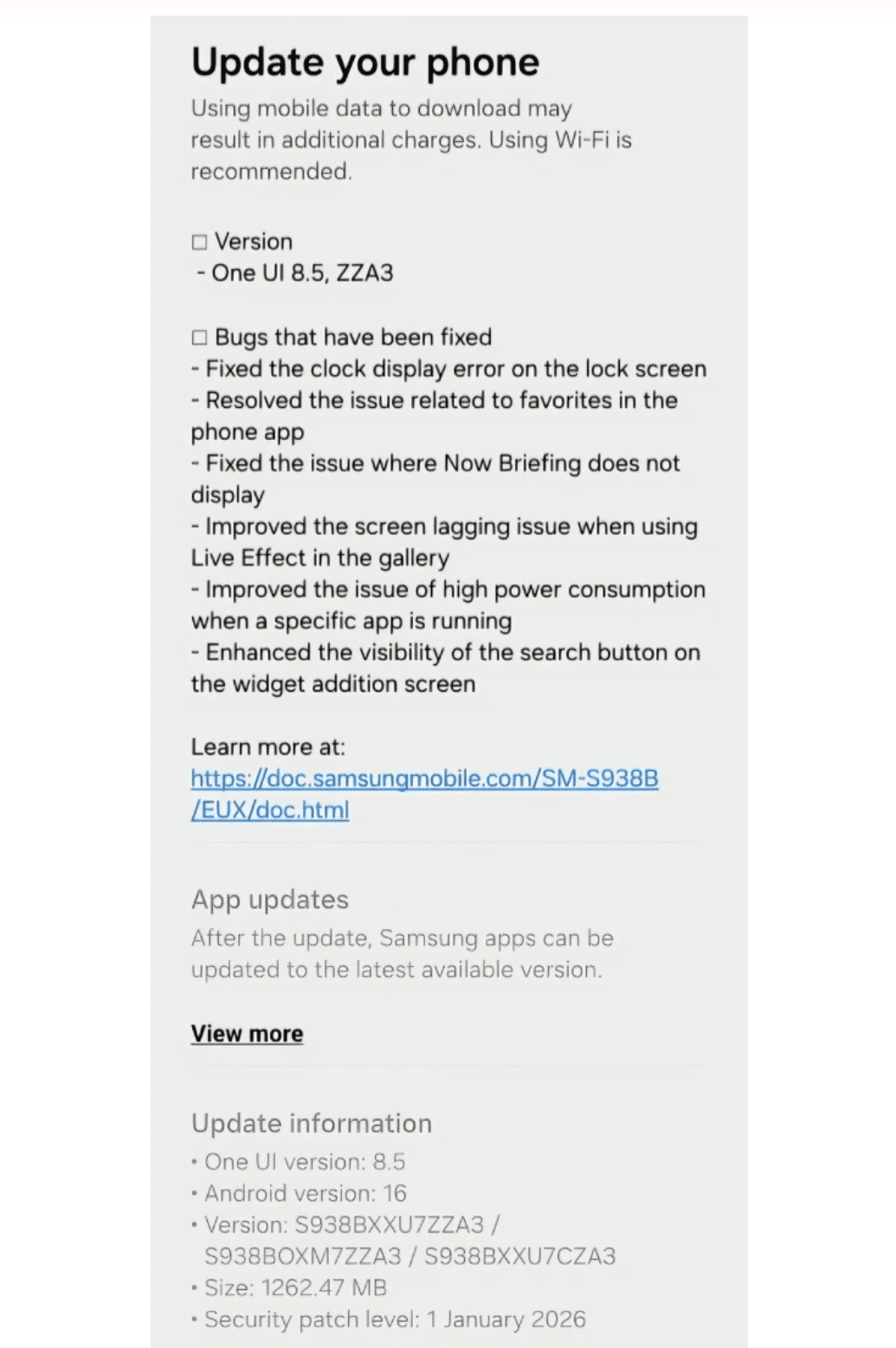 Update your phone

Using mobile data to download may result in additional charges. Using Wi-Fi is recommended.

□ Version
- One UI 8.5, ZZA3

□ Bugs that have been fixed
- Fixed the clock display error on the lock screen
- Resolved the issue related to favorites in the phone app
- Fixed the issue where Now Briefing does not display
- Improved the screen lagging issue when using Live Effect in the gallery
- Improved the issue of high power consumption when a specific app is running
- Enhanced the visibility of the search button on the widget addition screen

Learn more at:
https://doc.samsungmobile.com/SM-S938B/EUX/doc.html

App updates
After the update, Samsung apps can be updated to the latest available version.

View more

Update information
• One UI version: 8.5
• Android version: 16
• Version: S938BXXU7ZZA3 / S938BOXM7ZZA3 / S938BXXU7CZA3
• Size: 1262.47 MB
• Security patch level: 1 January 2026